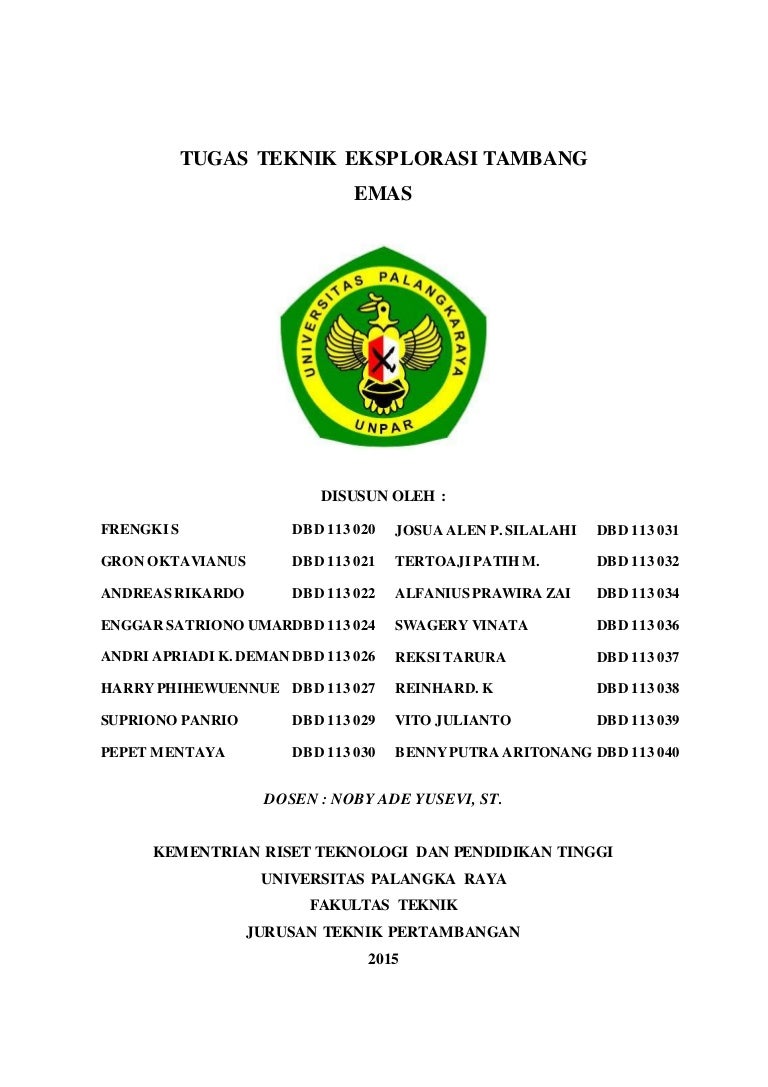 TUGAS TEKNIK EKSPLORASI TAMBANG EMAS

UNIVERSITAS PALANGKARAYA

UNPAR

DISUSUN OLEH :

| | | | |
|---|---|---|---|
| FRENGKI S | DBD 113 020 | JOSUA ALEN P. SILALAHI | DBD 113 031 |
| GRON OKTAVIANUS | DBD 113 021 | TERTOAJI PATIH M. | DBD 113 032 |
| ANDREAS RIKARDO | DBD 113 022 | ALFANIUS PRAWIRA ZAI | DBD 113 034 |
| ENGGAR SATRIONO UMAR | DBD 113 024 | SWAGERY VINATA | DBD 113 036 |
| ANDRI APRIADI K. DEMAN | DBD 113 026 | REKSI TARURA | DBD 113 037 |
| HARRY PHIHEWUENNUE | DBD 113 027 | REINHARD. K | DBD 113 038 |
| SUPRIONO PANRIO | DBD 113 029 | VITO JULIANTO | DBD 113 039 |
| PEPET MENTAYA | DBD 113 030 | BENNY PUTRA ARITONANG | DBD 113 040 |

DOSEN : NOBY ADE YUSEVI, ST.

KEMENTRIAN RISET TEKNOLOGI DAN PENDIDIKAN TINGGI
UNIVERSITAS PALANGKA RAYA
FAKULTAS TEKNIK
JURUSAN TEKNIK PERTAMBANGAN
2015